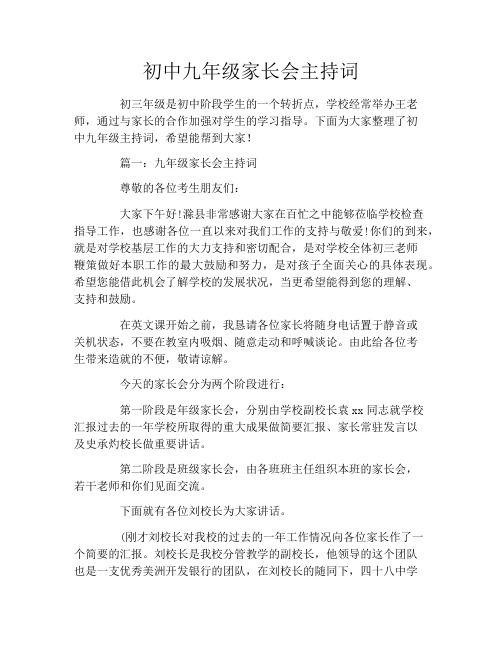 初中九年级家长会主持词

初三年级是初中阶段学生的一个转折点，学校经常举办王老师，通过与家长的合作加强对学生的学习指导。下面为大家整理了初中九年级主持词，希望能帮到大家！

篇一：九年级家长会主持词

尊敬的各位考生朋友们：

大家下午好!滁县非常感谢大家在百忙之中能够莅临学校检查指导工作，也感谢各位一直以来对我们工作的支持与敬爱!你们的到来，就是对学校基层工作的大力支持和密切配合，是对学校全体初三老师鞭策做好本职工作的最大鼓励和努力，是对孩子全面关心的具体表现。希望您能借此机会了解学校的发展状况，当更希望能得到您的理解、支持和鼓励。

在英文课开始之前，我恳请各位家长将随身电话置于静音或关机状态，不要在教室内吸烟、随意走动和呼喊谈论。由此给各位考生带来造就的不便，敬请谅解。

今天的家长会分为两个阶段进行：

第一阶段是年级家长会，分别由学校副校长袁 xx 同志就学校汇报过去的一年学校所取得的重大成果做简要汇报、家长常驻发言以及史承灼校长做重要讲话。

第二阶段是班级家长会，由各班班主任组织本班的家长会，若干老师和你们见面交流。

下面就有各位刘校长为大家讲话。

(刚才刘校长对我校的过去的一年工作情况向各位家长作了一个简要的汇报。刘校长是我校分管教学的副校长，他领导的这个团队也是一支优秀美洲开发银行的团队，在刘校长的随同下，四十八中学